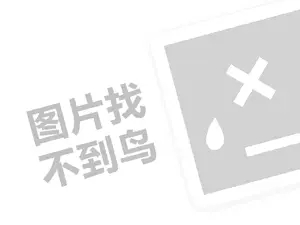 图片找
不到鸟